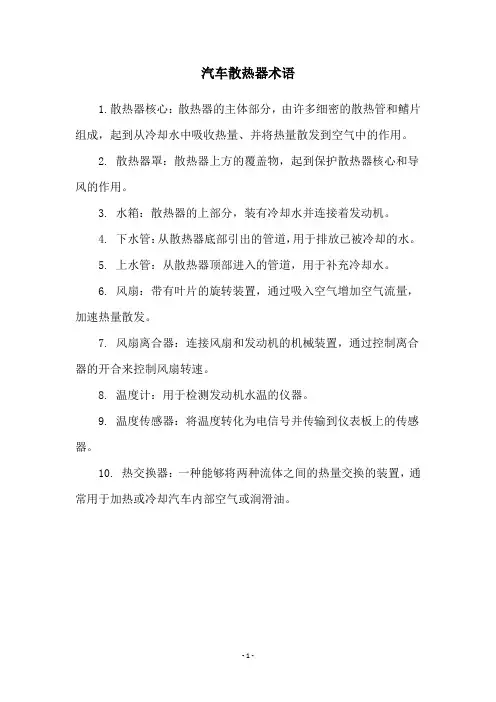 汽车散热器术语

1. 散热器核心：散热器的主体部分，由许多细密的散热管和鳍片组成，起到从冷却水中吸收热量、并将热量散发到空气中的作用。

2. 散热器罩：散热器上方的覆盖物，起到保护散热器核心和导风的作用。

3. 水箱：散热器的上部分，装有冷却水并连接着发动机。

4. 下水管：从散热器底部引出的管道，用于排放已被冷却的水。

5. 上水管：从散热器顶部进入的管道，用于补充冷却水。

6. 风扇：带有叶片的旋转装置，通过吸入空气增加空气流量，加速热量散发。

7. 风扇离合器：连接风扇和发动机的机械装置，通过控制离合器的开合来控制风扇转速。

8. 温度计：用于检测发动机水温的仪器。

9. 温度传感器：将温度转化为电信号并传输到仪表板上的传感器。

10. 热交换器：一种能够将两种流体之间的热量交换的装置，通常用于加热或冷却汽车内部空气或润滑油。

- 1 -